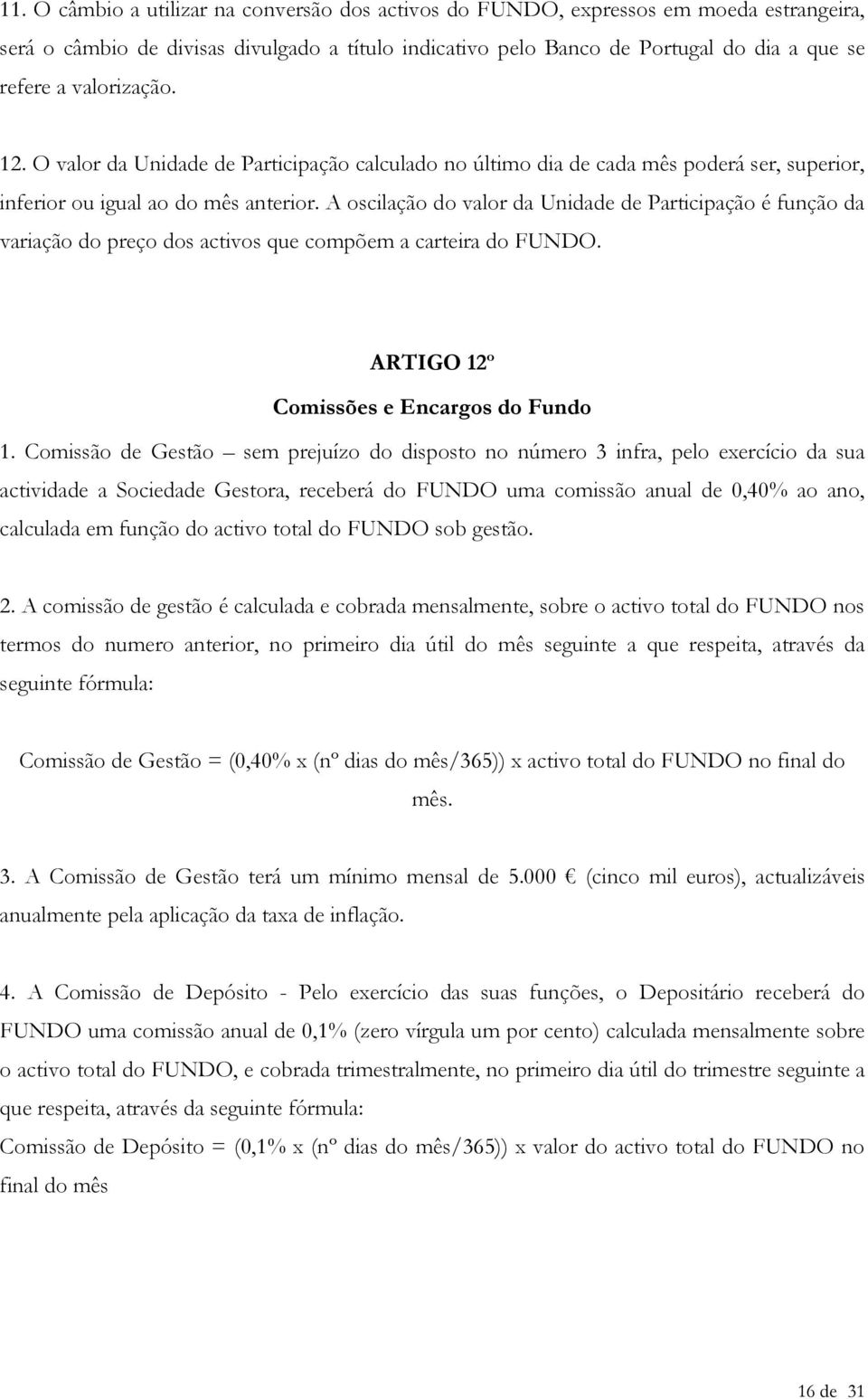 11. O câmbio a utilizar na conversão dos activos do FUNDO, expressos em moeda estrangeira, será o câmbio de divisas divulgado a título indicativo pelo Banco de Portugal do dia a que se refere a valorização.

12. O valor da Unidade de Participação calculado no último dia de cada mês poderá ser, superior, inferior ou igual ao do mês anterior. A oscilação do valor da Unidade de Participação é função da variação do preço dos activos que compõem a carteira do FUNDO.

ARTIGO 12º
Comissões e Encargos do Fundo

1. Comissão de Gestão – sem prejuízo do disposto no número 3 infra, pelo exercício da sua actividade a Sociedade Gestora, receberá do FUNDO uma comissão anual de 0,40% ao ano, calculada em função do activo total do FUNDO sob gestão.

2. A comissão de gestão é calculada e cobrada mensalmente, sobre o activo total do FUNDO nos termos do numero anterior, no primeiro dia útil do mês seguinte a que respeita, através da seguinte fórmula:

Comissão de Gestão = (0,40% x (nº dias do mês/365)) x activo total do FUNDO no final do mês.

3. A Comissão de Gestão terá um mínimo mensal de 5.000 € (cinco mil euros), actualizáveis anualmente pela aplicação da taxa de inflação.

4. A Comissão de Depósito - Pelo exercício das suas funções, o Depositário receberá do FUNDO uma comissão anual de 0,1% (zero vírgula um por cento) calculada mensalmente sobre o activo total do FUNDO, e cobrada trimestralmente, no primeiro dia útil do trimestre seguinte a que respeita, através da seguinte fórmula:
Comissão de Depósito = (0,1% x (nº dias do mês/365)) x valor do activo total do FUNDO no final do mês

16 de 31